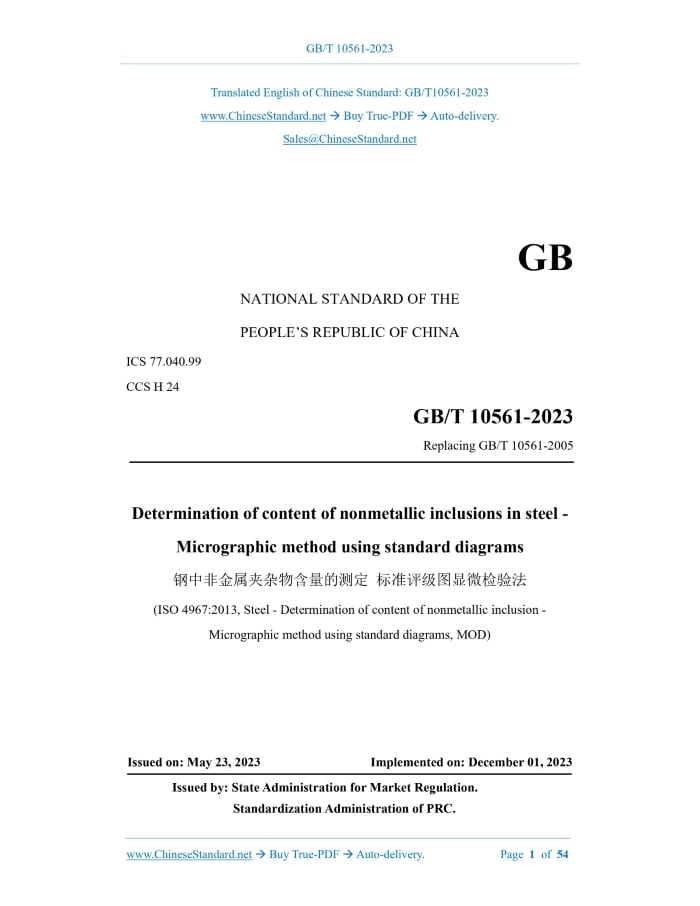 GB/T 10561-2023

Translated English of Chinese Standard: GB/T10561-2023
www.ChineseStandard.net → Buy True-PDF → Auto-delivery.
Sales@ChineseStandard.net

GB

NATIONAL STANDARD OF THE
PEOPLE'S REPUBLIC OF CHINA

ICS 77.040.99
CCS H 24

GB/T 10561-2023
Replacing GB/T 10561-2005

Determination of content of nonmetallic inclusions in steel - Micrographic method using standard diagrams
钢中非金属夹杂物含量的测定 标准评级图显微检验法
(ISO 4967:2013, Steel - Determination of content of nonmetallic inclusion - Micrographic method using standard diagrams, MOD)

Issued on: May 23, 2023
Implemented on: December 01, 2023

Issued by: State Administration for Market Regulation.
Standardization Administration of PRC.

www.ChineseStandard.net → Buy True-PDF → Auto-delivery.
Page 1 of 54